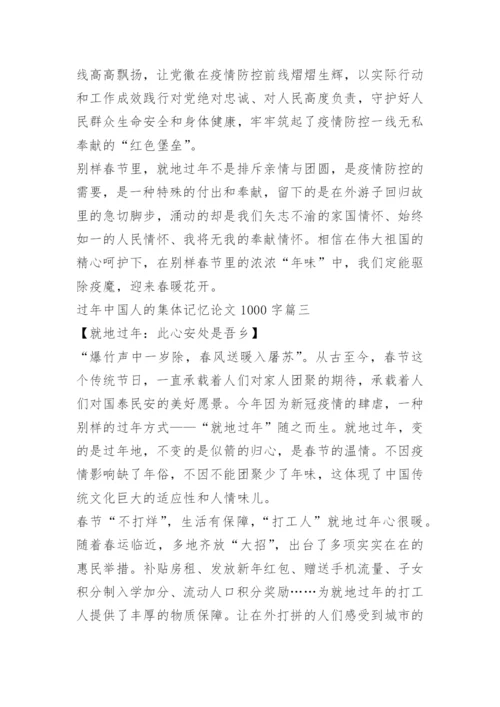 线高高飘扬，让党徽在疫情防控前线熠熠生辉，以实际行动和工作成效践行对党绝对忠诚、对人民高度负责，守护好人民群众生命安全和身体健康，牢牢筑起了疫情防控一线无私奉献的“红色堡垒”。

别样春节里，就地过年不是排斥亲情与团圆，是疫情防控的需要，是一种特殊的付出和奉献，留下的是在外游子回归故里的急切脚步，涌动的却是我们矢志不渝的家国情怀、始终如一的人民情怀、我将无我的奉献情怀。相信在伟大祖国的精心呵护下，在别样春节里的浓浓“年味”中，我们定能驱除疫魔，迎来春暖花开。

过年中国人的集体记忆论文 1000 字篇三

【就地过年：此心安处是吾乡】

“爆竹声中一岁除，春风送暖入屠苏”。从古至今，春节这个传统节日，一直承载着人们对家人团聚的期待，承载着人们对国泰民安的美好愿景。今年因为新冠疫情的肆虐，一种别样的过年方式——“就地过年”随之而生。就地过年，变的是过年地，不变的是似箭的归心，是春节的温情。不因疫情影响缺了年俗，不因不能团聚少了年味，这体现了中国传统文化巨大的适应性和人情味儿。

春节“不打烊”，生活有保障，“打工人”就地过年心很暖。随着春运临近，多地齐放“大招”，出台了多项实实在在的惠民举措。补贴房租、发放新年红包、赠送手机流量、子女积分制入学加分、流动人口积分奖励……为就地过年的打工人提供了丰厚的物质保障。让在外打拼的人们感受到城市的